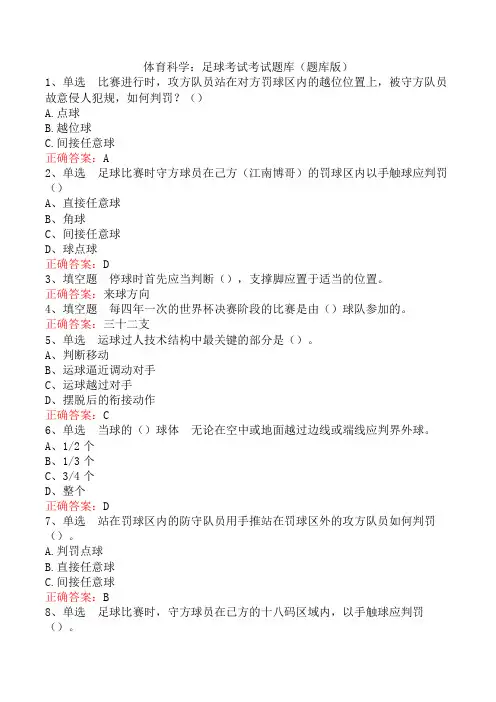 体育科学：足球考试考试题库（题库版）

1、单选　比赛进行时，攻方队员站在对方罚球区内的越位位置上，被守方队员故意侵人犯规，如何判罚？（）
A.点球
B.越位球
C.间接任意球
正确答案：A

2、单选　足球比赛时守方球员在己方（江南博哥）的罚球区内以手触球应判罚（）
A、直接任意球
B、角球
C、间接任意球
D、球点球
正确答案：D

3、填空题　停球时首先应当判断（），支撑脚应置于适当的位置。
正确答案：来球方向

4、填空题　每四年一次的世界杯决赛阶段的比赛是由（）球队参加的。
正确答案：三十二支

5、单选　运球过人技术结构中最关键的部分是（）。
A、判断移动
B、运球逼近调动对手
C、运球越过对手
D、摆脱后的衔接动作
正确答案：C

6、单选　当球的（）球体　无论在空中或地面越过边线或端线应判界外球。
A、1/2 个
B、1/3 个
C、3/4 个
D、整个
正确答案：D

7、单选　站在罚球区内的防守队员用手推站在罚球区外的攻方队员如何判罚（）。
A.判罚点球
B.直接任意球
C.间接任意球
正确答案：B

8、单选　足球比赛时，守方球员在己方的十八码区域内，以手触球应判罚（）。